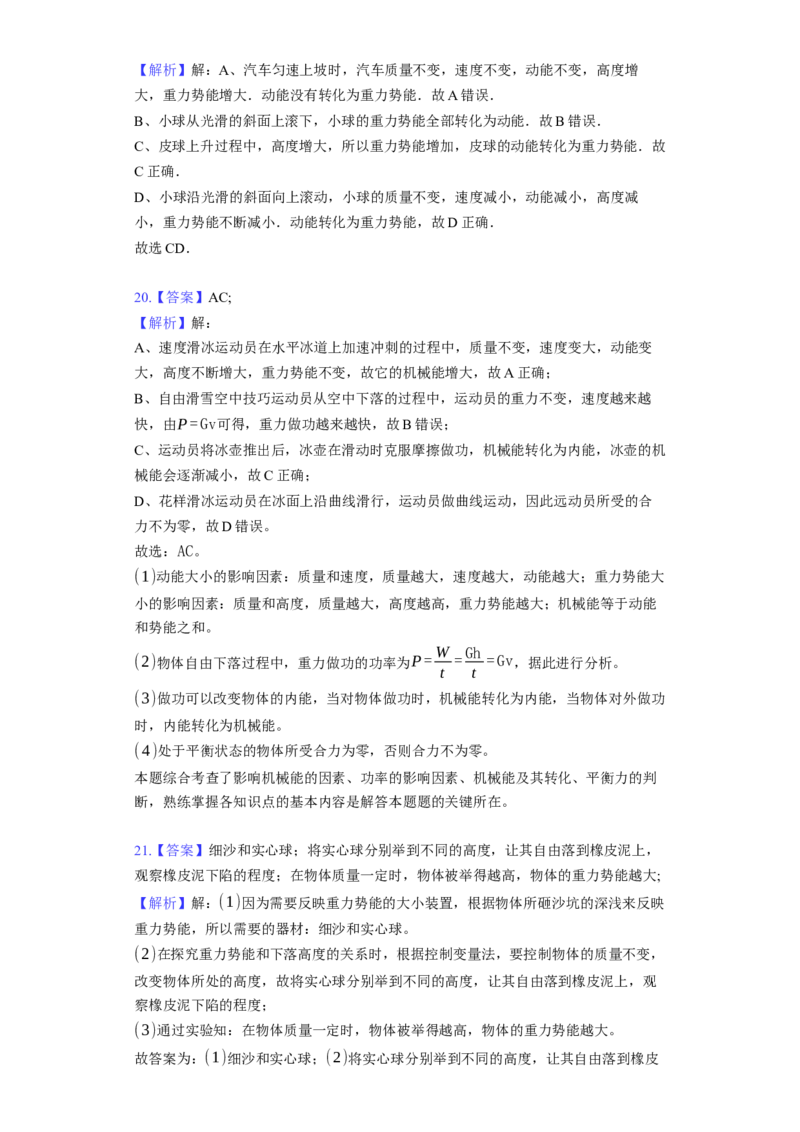 【解析】解：A、汽车匀速上坡时，汽车质量不变，速度不变，动能不变，高度增大，重力势能增大．动能没有转化为重力势能．故A错误．

B、小球从光滑的斜面上滚下，小球的重力势能全部转化为动能．故B错误．

C、皮球上升过程中，高度增大，所以重力势能增加，皮球的动能转化为重力势能．故C正确．

D、小球沿光滑的斜面向上滚动，小球的质量不变，速度减小，动能减小，高度减小，重力势能不断减小．动能转化为重力势能，故D正确．

故选CD．

20.【答案】AC;

【解析】解：

A、速度滑冰运动员在水平冰道上加速冲刺的过程中，质量不变，速度变大，动能变大，高度不断增大，重力势能不变，故它的机械能增大，故A正确；

B、自由滑雪空中技巧运动员从空中下落的过程中，运动员的重力不变，速度越来越快，由$P=Gv$可得，重力做功越来越快，故B错误；

C、运动员将冰壶推出后，冰壶在滑动时克服摩擦做功，机械能转化为内能，冰壶的机械能会逐渐减小，故C正确；

D、花样滑冰运动员在冰面上沿曲线滑行，运动员做曲线运动，因此远动员所受的合力不为零，故D错误。

故选：AC。

(1)动能大小的影响因素：质量和速度，质量越大，速度越大，动能越大；重力势能大小的影响因素：质量和高度，质量越大，高度越高，重力势能越大；机械能等于动能和势能之和。

(2)物体自由下落过程中，重力做功的功率为$P=\frac{W}{t}=\frac{Gh}{t}=Gv$，据此进行分析。

(3)做功可以改变物体的内能，当对物体做功时，机械能转化为内能，当物体对外做功时，内能转化为机械能。

(4)处于平衡状态的物体所受合力为零，否则合力不为零。

本题综合考查了影响机械能的因素、功率的影响因素、机械能及其转化、平衡力的判断，熟练掌握各知识点的基本内容是解答本题题的关键所在。

21.【答案】细沙和实心球；将实心球分别举到不同的高度，让其自由落到橡皮泥上，观察橡皮泥下陷的程度；在物体质量一定时，物体被举得越高，物体的重力势能越大;

【解析】解：(1)因为需要反映重力势能的大小装置，根据物体所砸沙坑的深浅来反映重力势能，所以需要的器材：细沙和实心球。

(2)在探究重力势能和下落高度的关系时，根据控制变量法，要控制物体的质量不变，改变物体所处的高度，故将实心球分别举到不同的高度，让其自由落到橡皮泥上，观察橡皮泥下陷的程度；

(3)通过实验知：在物体质量一定时，物体被举得越高，物体的重力势能越大。

故答案为：(1)细沙和实心球；(2)将实心球分别举到不同的高度，让其自由落到橡皮